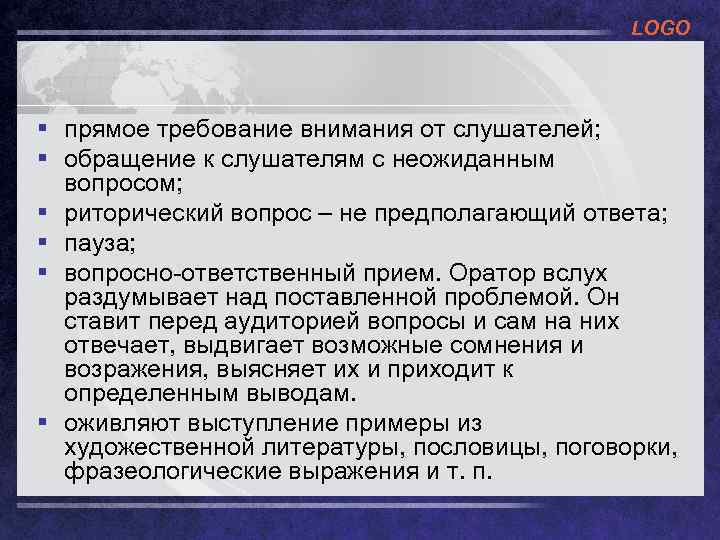 LOGO

• прямое требование внимания от слушателей;
• обращение к слушателям с неожиданным вопросом;
• риторический вопрос – не предполагающий ответа;
• пауза;
• вопросно-ответственный прием. Оратор вслух раздумывает над поставленной проблемой. Он ставит перед аудиторией вопросы и сам на них отвечает, выдвигает возможные сомнения и возражения, выясняет их и приходит к определенным выводам.
• оживляют выступление примеры из художественной литературы, пословицы, поговорки, фразеологические выражения и т. п.